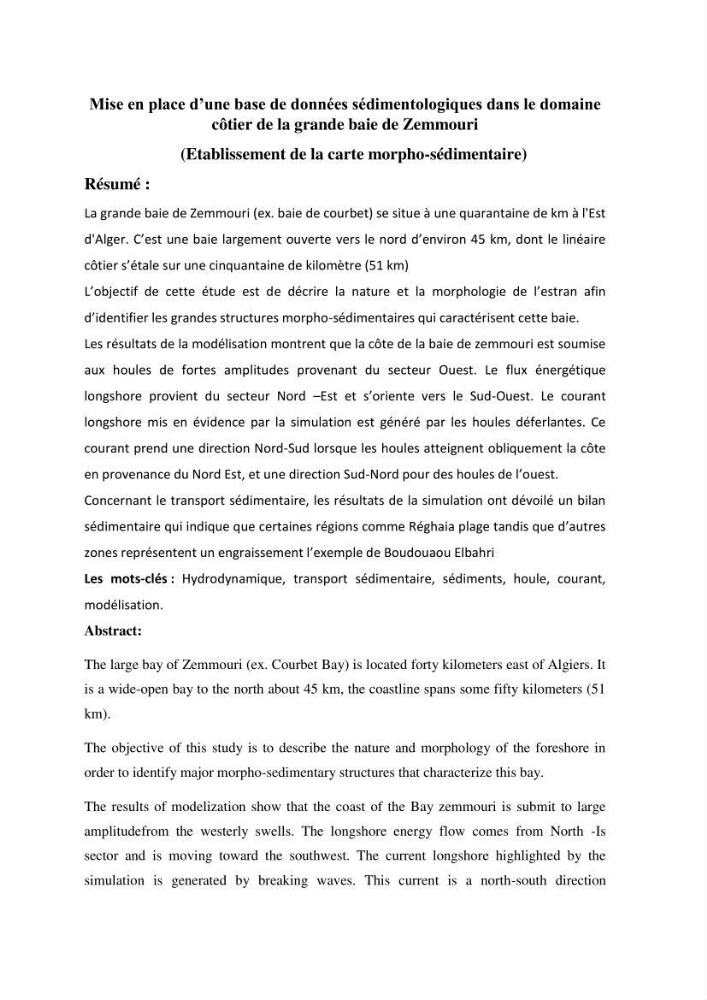 Mise en place d'une base de données sédimentologiques dans le domaine côtier de la grande baie de Zemmouri

(Etablissement de la carte morpho-sédimentaire)

Résumé :

La grande baie de Zemmouri (ex. baie de courbet) se situe à une quarantaine de km à l'Est d'Alger. C'est une baie largement ouverte vers le nord d'environ 45 km, dont le linéaire côtier s'étale sur une cinquantaine de kilomètre (51 km)

L'objectif de cette étude est de décrire la nature et la morphologie de l'estran afin d'identifier les grandes structures morpho-sédimentaires qui caractérisent cette baie.

Les résultats de la modélisation montrent que la côte de la baie de zemmouri est soumise aux houles de fortes amplitudes provenant du secteur Ouest. Le flux énergétique longshore provient du secteur Nord –Est et s'oriente vers le Sud-Ouest. Le courant longshore mis en évidence par la simulation est généré par les houles déferlantes. Ce courant prend une direction Nord-Sud lorsque les houles atteignent obliquement la côte en provenance du Nord Est, et une direction Sud-Nord pour des houles de l'ouest.

Concernant le transport sédimentaire, les résultats de la simulation ont dévoilé un bilan sédimentaire qui indique que certaines régions comme Réghaia plage tandis que d'autres zones représentent un engraissement l'exemple de Boudouaou Elbahri

Les mots-clés : Hydrodynamique, transport sédimentaire, sédiments, houle, courant, modélisation.

Abstract:

The large bay of Zemmouri (ex. Courbet Bay) is located forty kilometers east of Algiers. It is a wide-open bay to the north about 45 km, the coastline spans some fifty kilometers (51 km).

The objective of this study is to describe the nature and morphology of the foreshore in order to identify major morpho-sedimentary structures that characterize this bay.

The results of modelization show that the coast of the Bay zemmouri is submit to large amplitudefrom the westerly swells. The longshore energy flow comes from North -Is sector and is moving toward the southwest. The current longshore highlighted by the simulation is generated by breaking waves. This current is a north-south direction